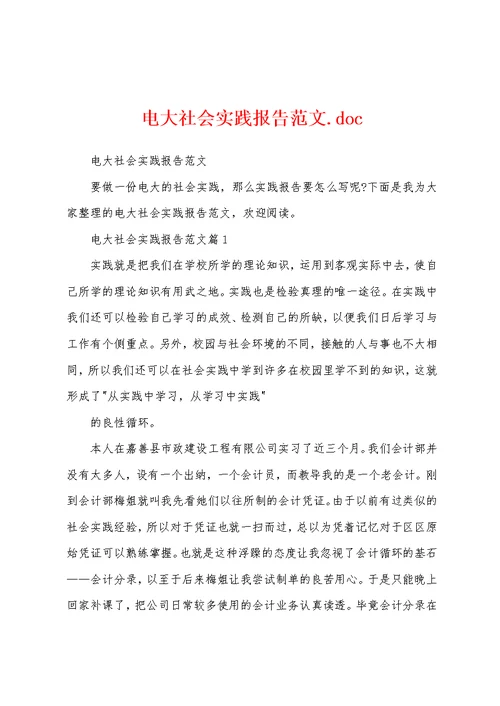 电大社会实践报告范文.doc

电大社会实践报告范文

要做一份电大的社会实践，那么实践报告要怎么写呢?下面是我为大家整理的电大社会实践报告范文，欢迎阅读。

电大社会实践报告范文篇1

实践就是把我们在学校所学的理论知识，运用到客观实际中去，使自己所学的理论知识有用武之地。实践也是检验真理的唯一途径。在实践中我们还可以检验自己学习的成效、检测自己的所缺，以便我们日后学习与工作有个侧重点。另外，校园与社会环境的不同，接触的人与事也不大相同，所以我们还可以在社会实践中学到许多在校园里学不到的知识，这就形成了"从实践中学习，从学习中实践"

的良性循环。

本人在嘉善县市政建设工程有限公司实习了近三个月。我们会计部并没有太多人，设有一个出纳，一个会计员，而教导我的是一个老会计。刚到会计部梅姐就叫我先看她们以往所制的会计凭证。由于以前有过类似的社会实践经验，所以对于凭证也就一扫而过，总以为凭着记忆对于区区原始凭证可以熟练掌握。也就是这种浮躁的态度让我忽视了会计循环的基石——会计分录，以至于后来梅姐让我尝试制单的良苦用心。于是只能晚上回家补课了，把公司日常较多使用的会计业务认真读透。毕竟会计分录在